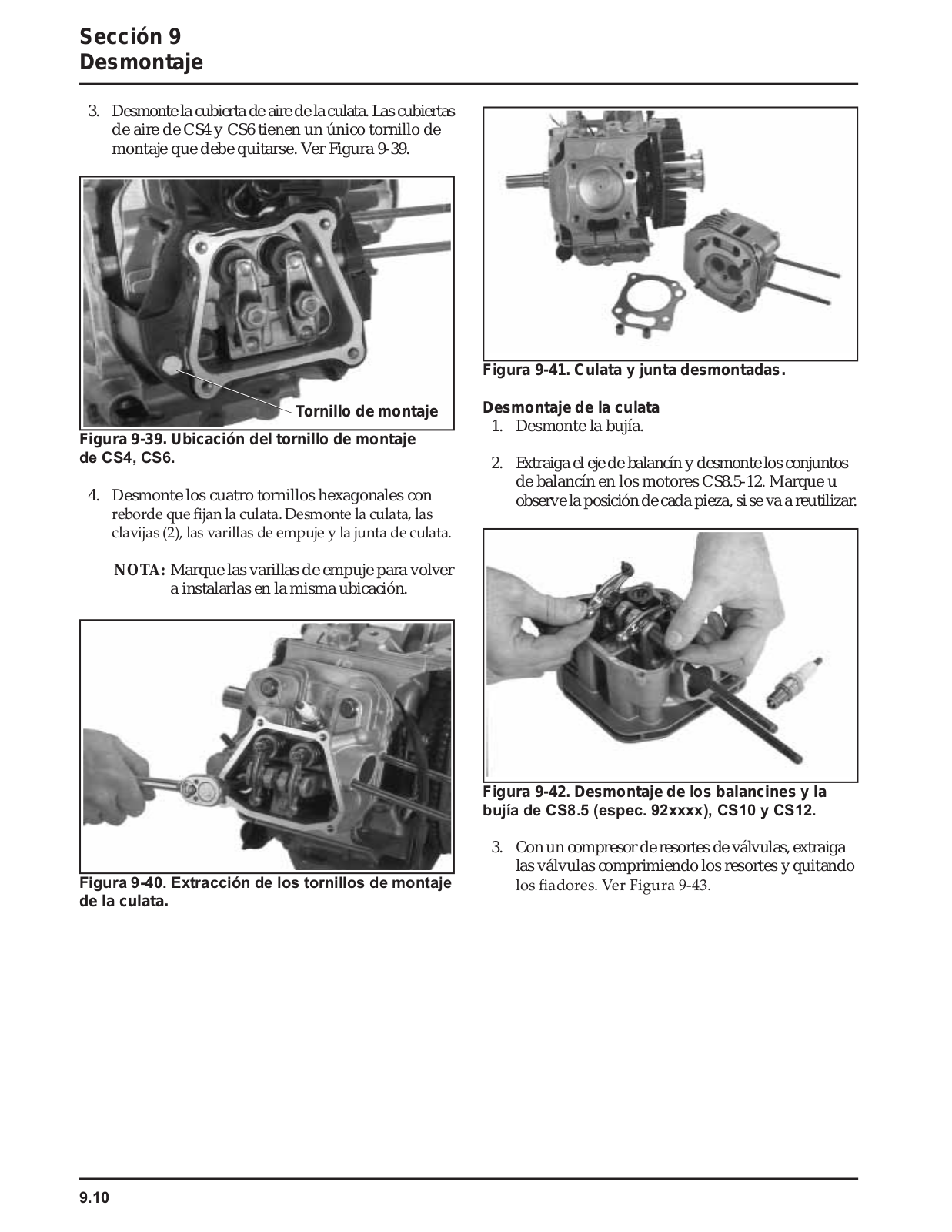 Sección 9
Desmontaje

3. Desmonte la cubierta de aire de la culata. Las cubiertas de aire de CS4 y CS6 tienen un único tornillo de montaje que debe quitarse. Ver Figura 9-39.

Tornillo de montaje

Figura 9-39. Ubicación del tornillo de montaje de CS4, CS6.

4. Desmonte los cuatro tornillos hexagonales con reborde que fijan la culata. Desmonte la culata, las clavijas (2), las varillas de empuje y la junta de culata.

NOTA: Marque las varillas de empuje para volver a instalarlas en la misma ubicación.

Figura 9-40. Extracción de los tornillos de montaje de la culata.

Figura 9-41. Culata y junta desmontadas.

Desmontaje de la culata
1. Desmonte la bujía.

2. Extraiga el eje de balancín y desmonte los conjuntos de balancín en los motores CS8.5-12. Marque u observe la posición de cada pieza, si se va a reutilizar.

Figura 9-42. Desmontaje de los balancines y la bujía de CS8.5 (espec. 92xxxx), CS10 y CS12.

3. Con un compresor de resortes de válvulas, extraiga las válvulas comprimiendo los resortes y quitando los fiadores. Ver Figura 9-43.

9.10